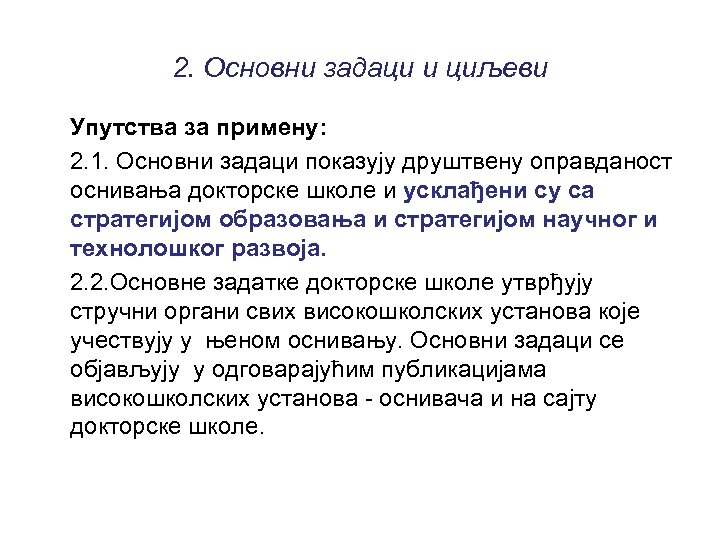 2. Основни задаци и циљеви

Упутства за примену:

2.1. Основни задаци показују друштвену оправданост оснивања докторске школе и усклађени су са стратегијом образовања и стратегијом научног и технолошког развоја.

2.2.Основне задатке докторске школе утврђују стручни органи свих високошколских установа које учествују у њеном оснивању. Основни задаци се објављују у одговарајућим публикацијама високошколских установа - оснивача и на сајту докторске школе.